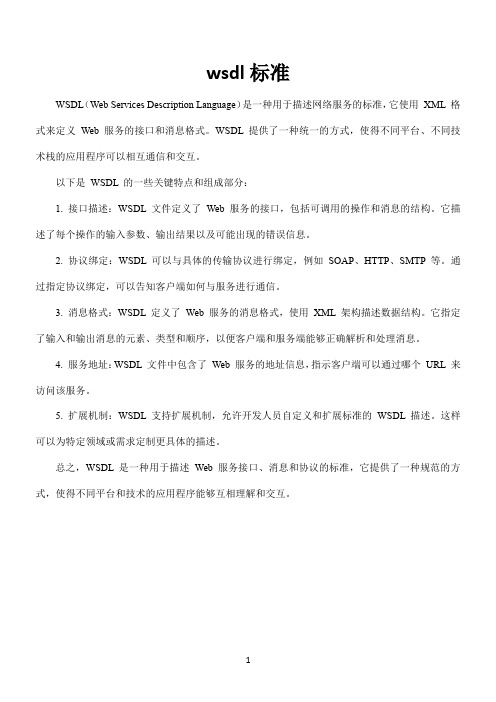 wsdl 标准

WSDL（Web Services Description Language）是一种用于描述网络服务的标准，它使用 XML 格式来定义 Web 服务的接口和消息格式。WSDL 提供了一种统一的方式，使得不同平台、不同技术栈的应用程序可以相互通信和交互。

以下是 WSDL 的一些关键特点和组成部分：

1. 接口描述：WSDL 文件定义了 Web 服务的接口，包括可调用的操作和消息的结构。它描述了每个操作的输入参数、输出结果以及可能出现的错误信息。

2. 协议绑定：WSDL 可以与具体的传输协议进行绑定，例如 SOAP、HTTP、SMTP 等。通过指定协议绑定，可以告知客户端如何与服务进行通信。

3. 消息格式：WSDL 定义了 Web 服务的消息格式，使用 XML 架构描述数据结构。它指定了输入和输出消息的元素、类型和顺序，以便客户端和服务端能够正确解析和处理消息。

4. 服务地址：WSDL 文件中包含了 Web 服务的地址信息，指示客户端可以通过哪个 URL 来访问该服务。

5. 扩展机制：WSDL 支持扩展机制，允许开发人员自定义和扩展标准的 WSDL 描述。这样可以为特定领域或需求定制更具体的描述。

总之，WSDL 是一种用于描述 Web 服务接口、消息和协议的标准，它提供了一种规范的方式，使得不同平台和技术的应用程序能够互相理解和交互。

1